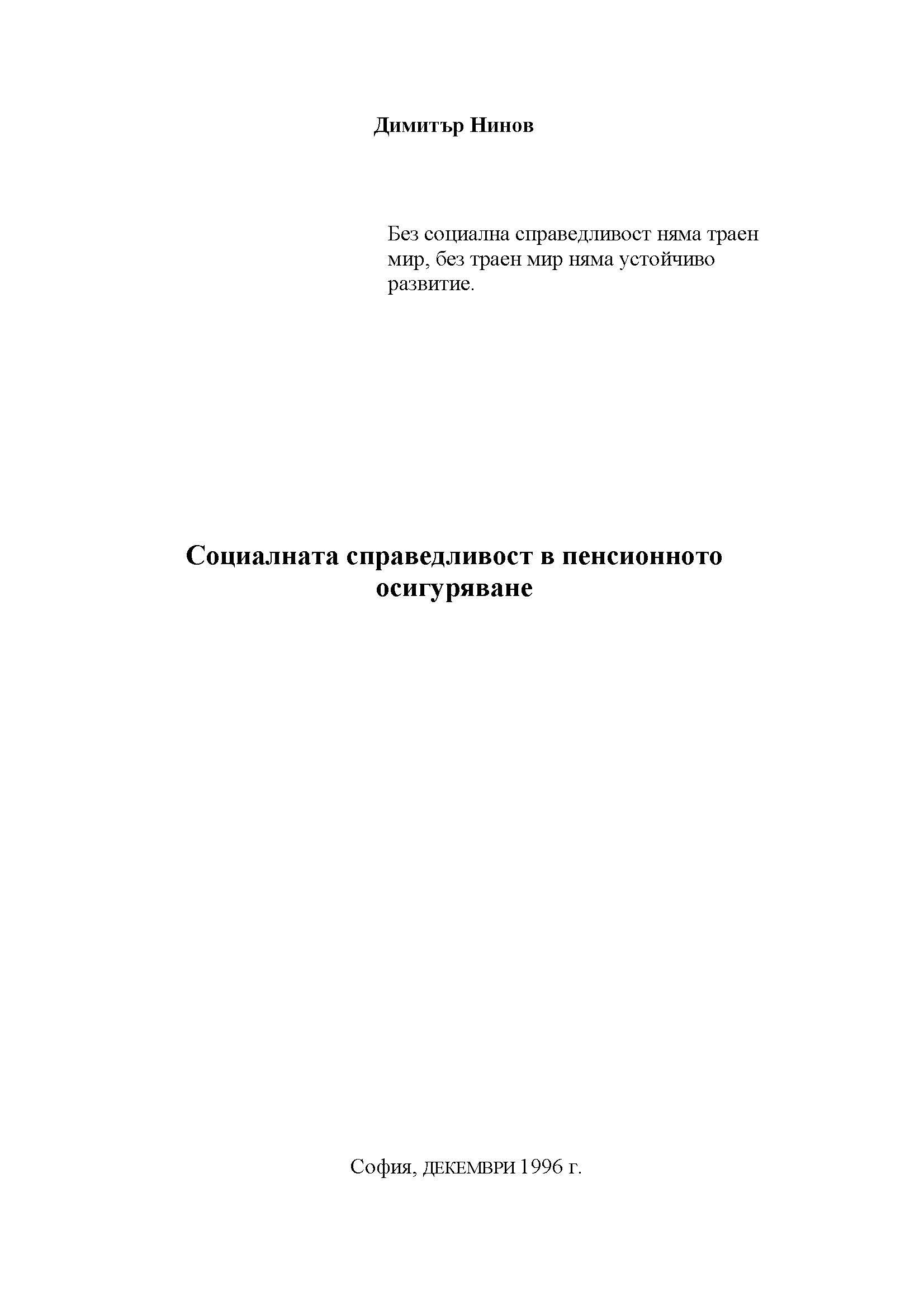 Димитър Нинов

Без социална справедливост няма траен мир, без траен мир няма устойчиво развитие.

Социалната справедливост в пенсионното осигуряване

София, ДЕКЕМВРИ 1996 г.